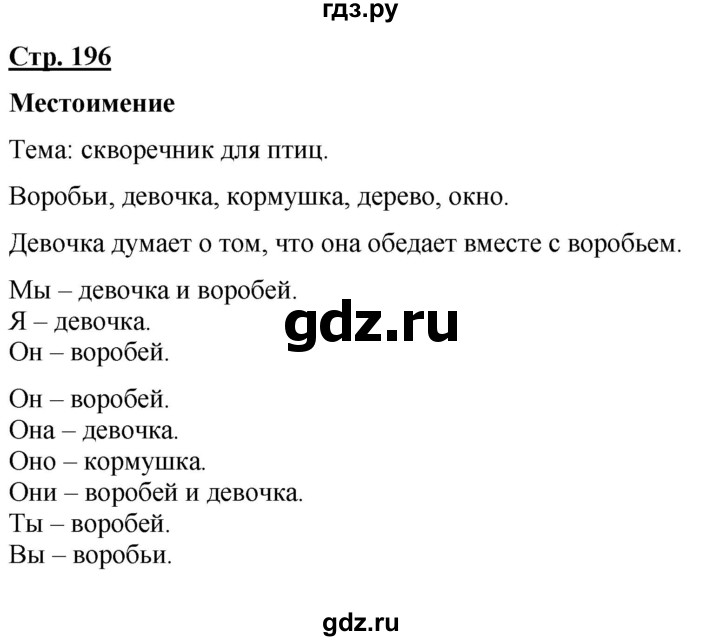 гдз.ру

Стр. 196

Местоимение

Тема: скворечник для птиц.

Воробьи, девочка, кормушка, дерево, окно.

Девочка думает о том, что она обедает вместе с воробьем.

Мы – девочка и воробей.
Я – девочка.
Он – воробей.

gdz.ru

Он – воробей.
Она – девочка.
Оно – кормушка.
Они – воробей и девочка.
Ты – воробей.
Вы – воробьи.

gdz.ru